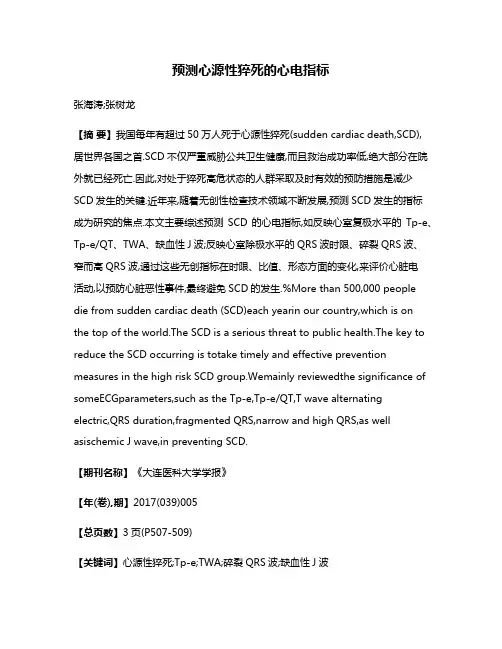 预测心源性猝死的心电指标

张海涛;张树龙

【摘 要】我国每年有超过 50 万人死于心源性猝死(sudden cardiac death,SCD),居世界各国之首.SCD 不仅严重威胁公共卫生健康,而且救治成功率低,绝大部分在院外就已经死亡.因此,对处于猝死高危状态的人群采取及时有效的预防措施是减少 SCD 发生的关键.近年来,随着无创性检查技术领域不断发展,预测 SCD 发生的指标成为研究的焦点.本文主要综述预测 SCD 的心电指标,如反映心室复极水平的 Tp-e、Tp-e/QT、TWA、缺血性 J 波;反映心室除极水平的 QRS 波时限、碎裂 QRS 波、窄而高 QRS 波,通过这些无创指标在时限、比值、形态方面的变化,来评价心脏电活动,以预防心脏恶性事件,最终避免 SCD 的发生.%More than 500,000 people die from sudden cardiac death (SCD)each yearin our country,which is on the top of the world.The SCD is a serious threat to public health.The key to reduce the SCD occurring is totake timely and effective prevention measures in the high risk SCD group.Wemainly reviewedthe significance of someECGparameters,such as the Tp-e,Tp-e/QT,T wave alternating electric,QRS duration,fragmented QRS,narrow and high QRS,as well asischemic J wave,in preventing SCD.

【期刊名称】《大连医科大学学报》

【年(卷),期】2017(039)005

【总页数】3 页(P507-509)

【关键词】心源性猝死;Tp-e;TWA;碎裂 QRS 波;缺血性 J 波